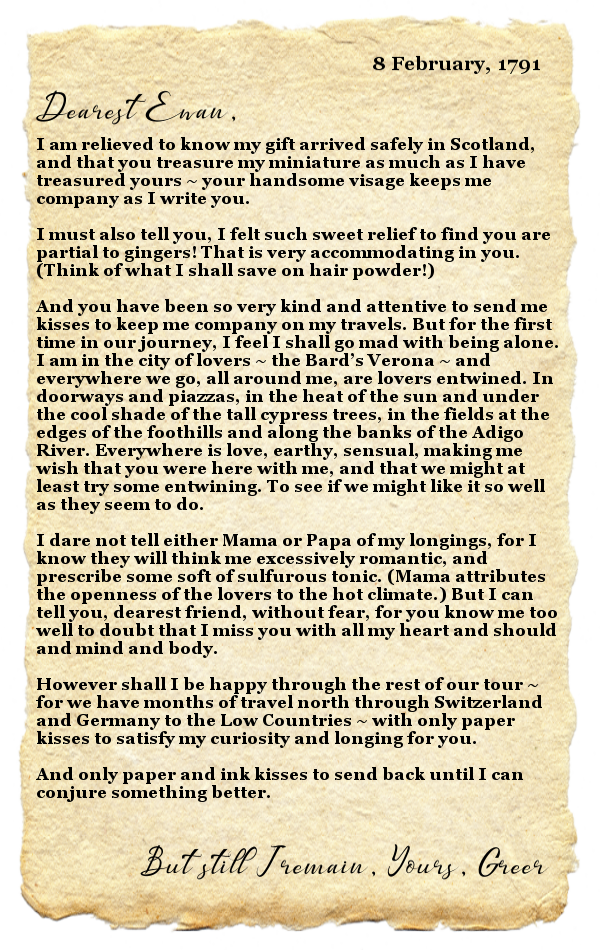 8 February, 1791

Dearest Ewan,

I am relieved to know my gift arrived safely in Scotland, and that you treasure my miniature as much as I have treasured yours ~ your handsome visage keeps me company as I write you.

I must also tell you, I felt such sweet relief to find you are partial to gingers! That is very accommodating in you. (Think of what I shall save on hair powder!)

And you have been so very kind and attentive to send me kisses to keep me company on my travels. But for the first time in our journey, I feel I shall go mad with being alone. I am in the city of lovers ~ the Bard's Verona ~ and everywhere we go, all around me, are lovers entwined. In doorways and piazzas, in the heat of the sun and under the cool shade of the tall cypress trees, in the fields at the edges of the foothills and along the banks of the Adigo River. Everywhere is love, earthy, sensual, making me wish that you were here with me, and that we might at least try some entwining. To see if we might like it so well as they seem to do.

I dare not tell either Mama or Papa of my longings, for I know they will think me excessively romantic, and prescribe some soft of sulfurous tonic. (Mama attributes the openness of the lovers to the hot climate.) But I can tell you, dearest friend, without fear, for you know me too well to doubt that I miss you with all my heart and should and mind and body.

However shall I be happy through the rest of our tour ~ for we have months of travel north through Switzerland and Germany to the Low Countries ~ with only paper kisses to satisfy my curiosity and longing for you.

And only paper and ink kisses to send back until I can conjure something better.

But still I remain, Yours, Greer